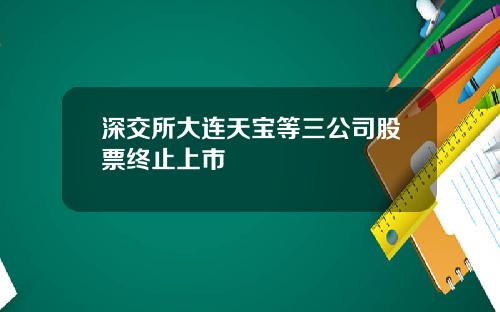 深交所大连天宝等三公司股票终止上市